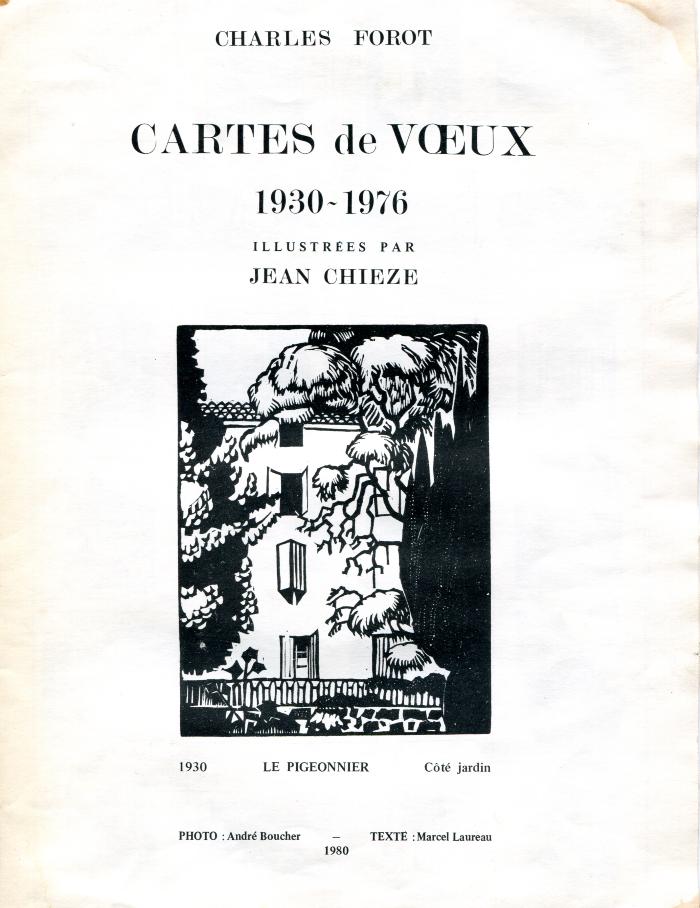 CHARLES FOROT

CARTES de VŒUX

1930-1976

ILLUSTRÉES PAR

JEAN CHIEZE

1930 LE PIGEONNIER Côté jardin

PHOTO : André Boucher – TEXTE : Marcel Laureau
1980